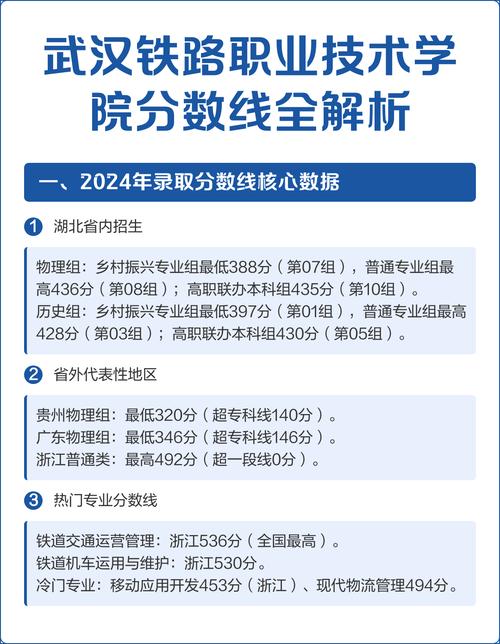 武汉铁路职业技术学院分数线全解析

一、2024年录取分数线核心数据

1 湖北省内招生

物理组：乡村振兴专业组最低388分（第07组），普通专业组最高436分（第08组）；高职联办本科组435分（第10组）。
历史组：乡村振兴专业组最低397分（第01组），普通专业组最高428分（第03组）；高职联办本科组430分（第05组）。

2 省外代表性地区

贵州物理组：最低320分（超专科线140分）。
广东物理组：最低346分（超专科线146分）。
浙江普通类：最高492分（超一段线0分）。

3 热门专业分数线

铁道交通运营管理：浙江536分（全国最高）。
铁道机车运用与维护：浙江530分。
冷门专业：移动应用开发453分（浙江）、现代物流管理494分。